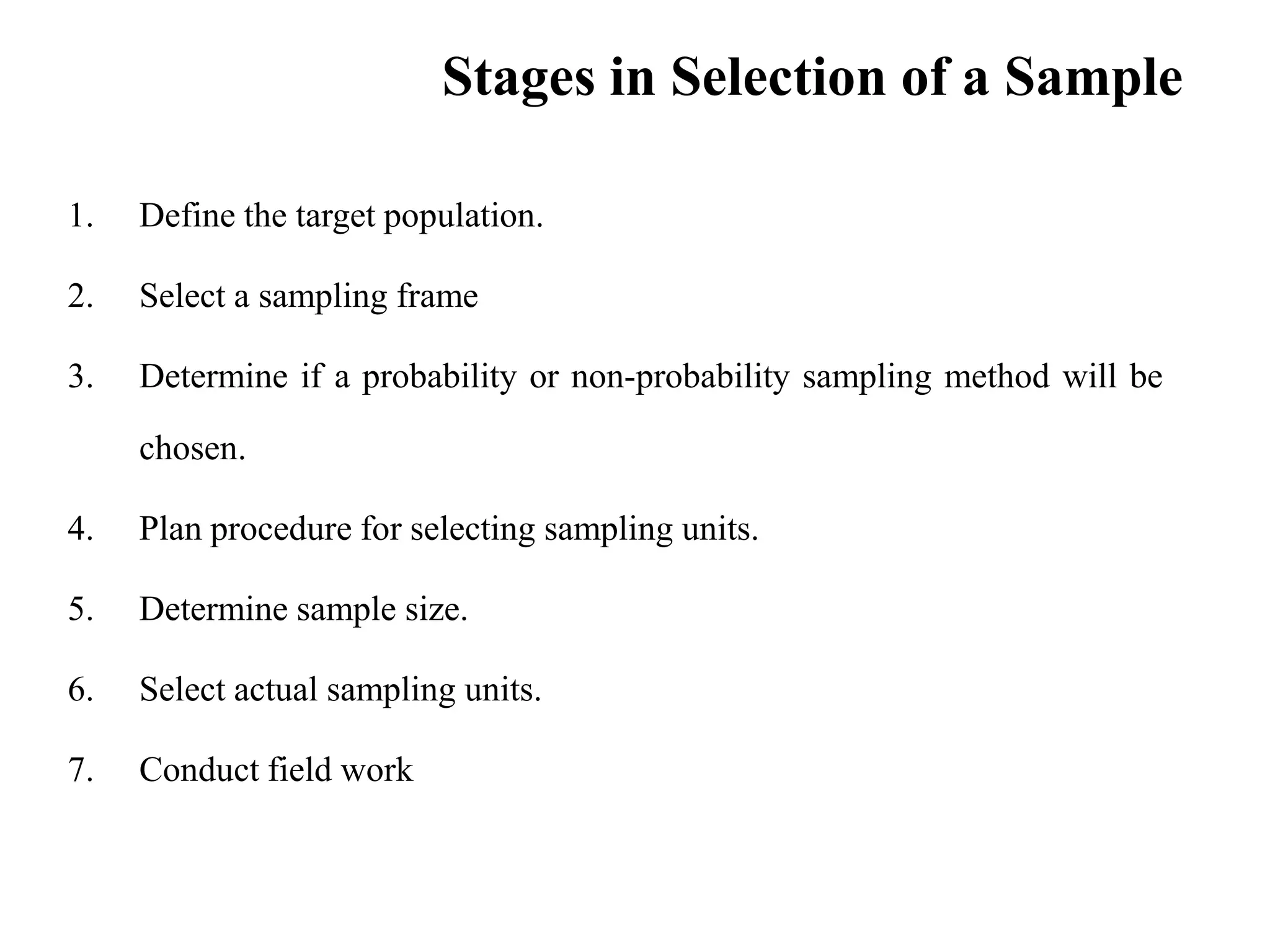 Stages in Selection of a Sample

1. Define the target population.

2. Select a sampling frame

3. Determine if a probability or non-probability sampling method will be chosen.

4. Plan procedure for selecting sampling units.

5. Determine sample size.

6. Select actual sampling units.

7. Conduct field work